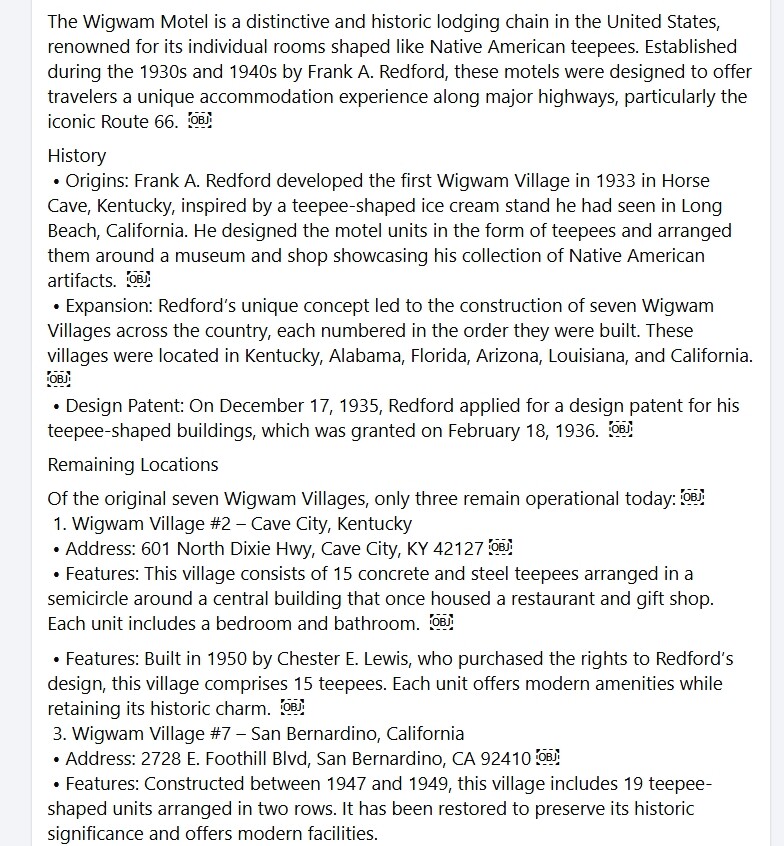 The Wigwam Motel is a distinctive and historic lodging chain in the United States, renowned for its individual rooms shaped like Native American teepees. Established during the 1930s and 1940s by Frank A. Redford, these motels were designed to offer travelers a unique accommodation experience along major highways, particularly the iconic Route 66. OBJ

History
• Origins: Frank A. Redford developed the first Wigwam Village in 1933 in Horse Cave, Kentucky, inspired by a teepee-shaped ice cream stand he had seen in Long Beach, California. He designed the motel units in the form of teepees and arranged them around a museum and shop showcasing his collection of Native American artifacts. OBJ
• Expansion: Redford's unique concept led to the construction of seven Wigwam Villages across the country, each numbered in the order they were built. These villages were located in Kentucky, Alabama, Florida, Arizona, Louisiana, and California. OBJ
• Design Patent: On December 17, 1935, Redford applied for a design patent for his teepee-shaped buildings, which was granted on February 18, 1936. OBJ

Remaining Locations

Of the original seven Wigwam Villages, only three remain operational today: OBJ
1. Wigwam Village #2 – Cave City, Kentucky
• Address: 601 North Dixie Hwy, Cave City, KY 42127 OBJ
• Features: This village consists of 15 concrete and steel teepees arranged in a semicircle around a central building that once housed a restaurant and gift shop. Each unit includes a bedroom and bathroom. OBJ

• Features: Built in 1950 by Chester E. Lewis, who purchased the rights to Redford's design, this village comprises 15 teepees. Each unit offers modern amenities while retaining its historic charm. OBJ
3. Wigwam Village #7 – San Bernardino, California
• Address: 2728 E. Foothill Blvd, San Bernardino, CA 92410 OBJ
• Features: Constructed between 1947 and 1949, this village includes 19 teepee-shaped units arranged in two rows. It has been restored to preserve its historic significance and offers modern facilities.